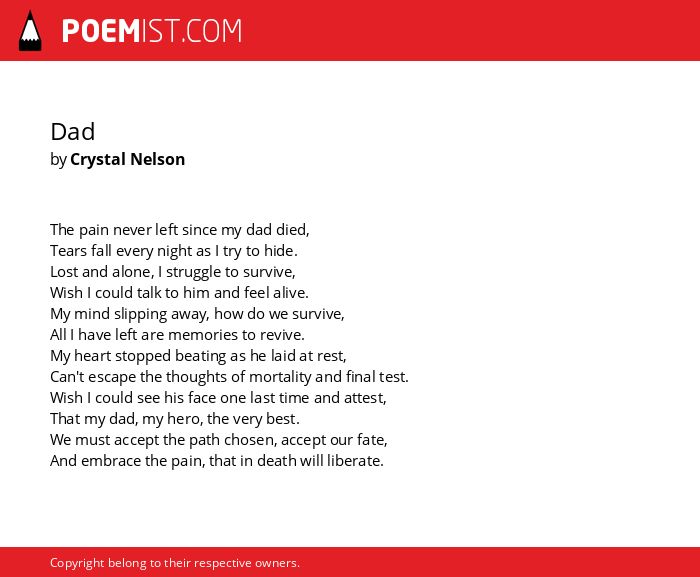 POEMIST.COM

Dad
by Crystal Nelson

The pain never left since my dad died,
Tears fall every night as I try to hide.
Lost and alone, I struggle to survive,
Wish I could talk to him and feel alive.
My mind slipping away, how do we survive,
All I have left are memories to revive.
My heart stopped beating as he laid at rest,
Can't escape the thoughts of mortality and final test.
Wish I could see his face one last time and attest,
That my dad, my hero, the very best.
We must accept the path chosen, accept our fate,
And embrace the pain, that in death will liberate.

Copyright belong to their respective owners.